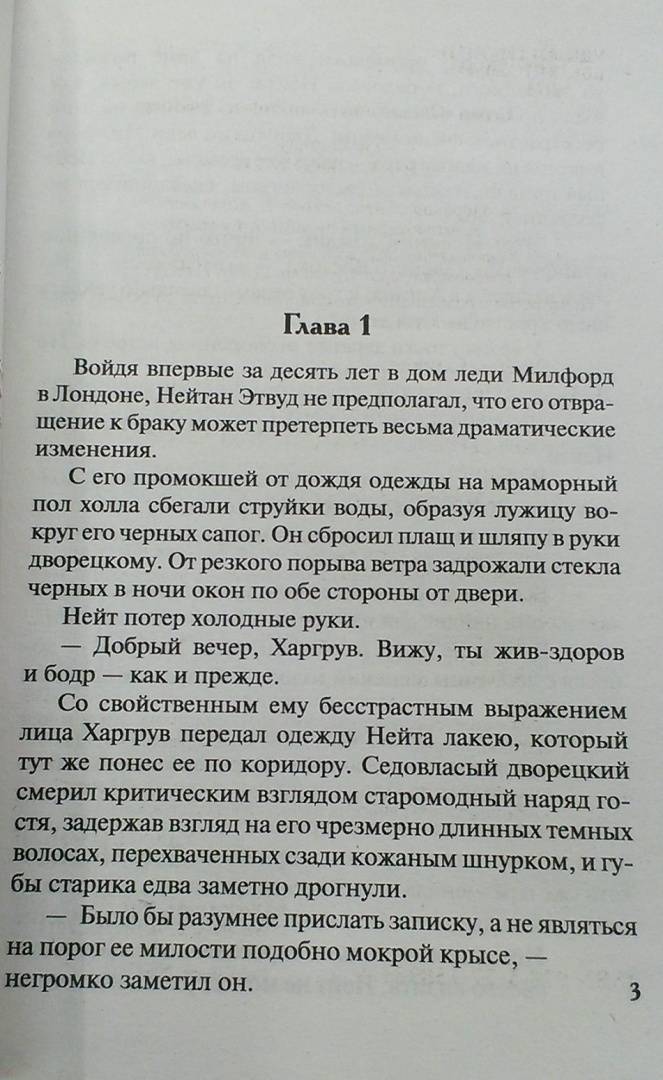 Глава 1

Войдя впервые за десять лет в дом леди Милфорд в Лондоне, Нейтан Этвуд не предполагал, что его отвращение к браку может претерпеть весьма драматические изменения.

С его промокшей от дождя одежды на мраморный пол холла сбегали струйки воды, образуя лужицу вокруг его черных сапог. Он сбросил плащ и шляпу в руки дворецкому. От резкого порыва ветра задрожали стекла черных в ночи окон по обе стороны от двери.

Нейт потер холодные руки.

— Добрый вечер, Харгрув. Вижу, ты жив-здоров и бодр — как и прежде.

Со свойственным ему бесстрастным выражением лица Харгрув передал одежду Нейта лакею, который тут же понес ее по коридору. Седовласый дворецкий смерил критическим взглядом старомодный наряд гостя, задержав взгляд на его чрезмерно длинных темных волосах, перехваченных сзади кожаным шнурком, и губы старика едва заметно дрогнули.

— Было бы разумнее прислать записку, а не являться на порог ее милости подобно мокрой крысе, — негромко заметил он.

3